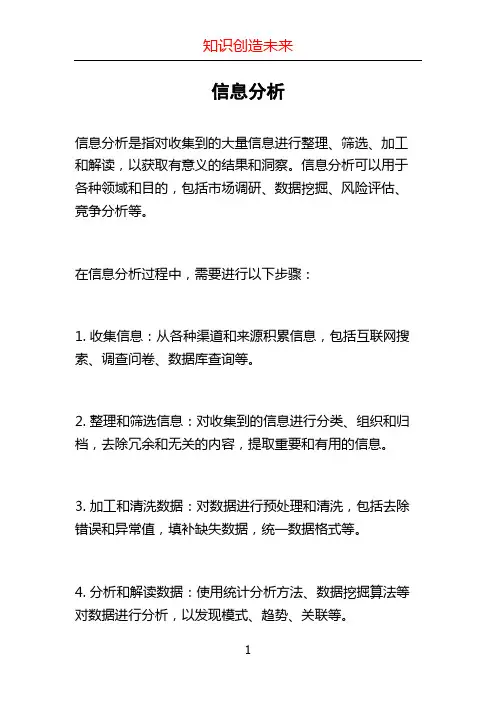 知识创造未来

信息分析

信息分析是指对收集到的大量信息进行整理、筛选、加工和解读，以获取有意义的结果和洞察。信息分析可以用于各种领域和目的，包括市场调研、数据挖掘、风险评估、竞争分析等。

在信息分析过程中，需要进行以下步骤：

1. 收集信息：从各种渠道和来源积累信息，包括互联网搜索、调查问卷、数据库查询等。

2. 整理和筛选信息：对收集到的信息进行分类、组织和归档，去除冗余和无关的内容，提取重要和有用的信息。

3. 加工和清洗数据：对数据进行预处理和清洗，包括去除错误和异常值，填补缺失数据，统一数据格式等。

4. 分析和解读数据：使用统计分析方法、数据挖掘算法等对数据进行分析，以发现模式、趋势、关联等。

1